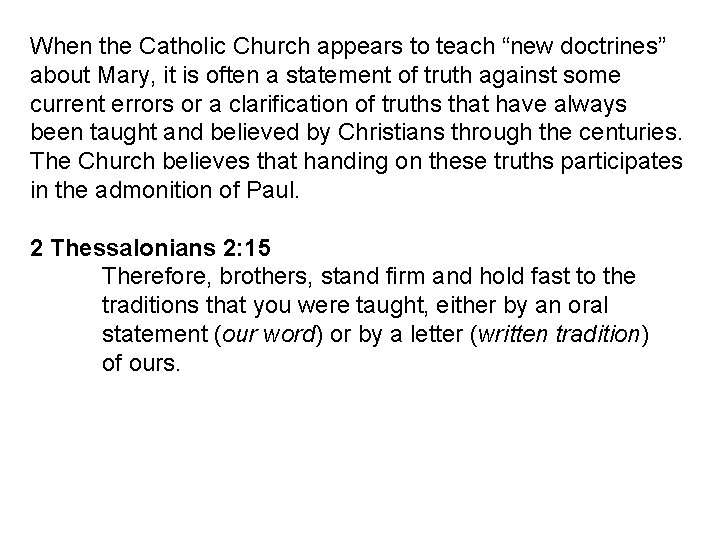 When the Catholic Church appears to teach "new doctrines" about Mary, it is often a statement of truth against some current errors or a clarification of truths that have always been taught and believed by Christians through the centuries. The Church believes that handing on these truths participates in the admonition of Paul.

2 Thessalonians 2:15

Therefore, brothers, stand firm and hold fast to the traditions that you were taught, either by an oral statement (our word) or by a letter (written tradition) of ours.